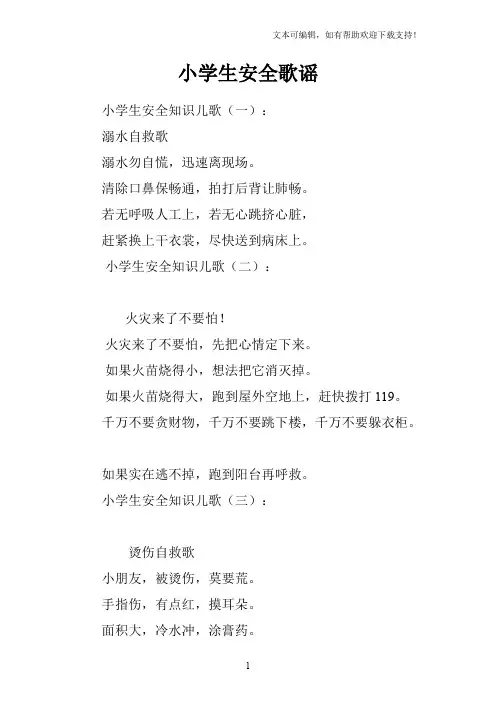 文本可编辑，如有帮助欢迎下载支持！

小学生安全歌谣

小学生安全知识儿歌（一）：

溺水自救歌

溺水勿自慌，迅速离现场。

清除口鼻保畅通，拍打后背让肺畅。

若无呼吸人工上，若无心跳挤心脏，

赶紧换上干衣裳，尽快送到病床上。

小学生安全知识儿歌（二）：

火灾来了不要怕！

火灾来了不要怕，先把心情定下来。

如果火苗烧得小，想法把它消灭掉。

如果火苗烧得大，跑到屋外空地上，赶快拨打 119。

千万不要贪财物，千万不要跳下楼，千万不要躲衣柜。

如果实在逃不掉，跑到阳台再呼救。

小学生安全知识儿歌（三）：

烫伤自救歌

小朋友，被烫伤，莫要荒。

手指伤，有点红，摸耳朵。

面积大，冷水冲，涂膏药。

1